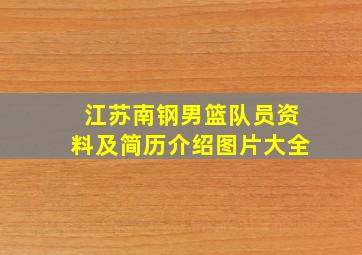 江苏南钢男篮队员资料及简历介绍图片大全